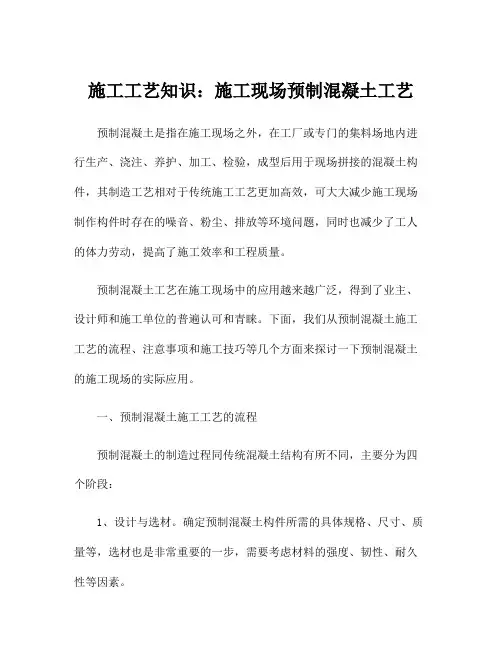 施工工艺知识：施工现场预制混凝土工艺

预制混凝土是指在施工现场之外，在工厂或专门的集料场地内进行生产、浇注、养护、加工、检验，成型后用于现场拼接的混凝土构件，其制造工艺相对于传统施工工艺更加高效，可大大减少施工现场制作构件时存在的噪音、粉尘、排放等环境问题，同时也减少了工人的体力劳动，提高了施工效率和工程质量。

预制混凝土工艺在施工现场中的应用越来越广泛，得到了业主、设计师和施工单位的普遍认可和青睐。下面，我们从预制混凝土施工工艺的流程、注意事项和施工技巧等几个方面来探讨一下预制混凝土的施工现场的实际应用。

一、预制混凝土施工工艺的流程

预制混凝土的制造过程同传统混凝土结构有所不同，主要分为四个阶段：

1、设计与选材。确定预制混凝土构件所需的具体规格、尺寸、质量等，选材也是非常重要的一步，需要考虑材料的强度、韧性、耐久性等因素。